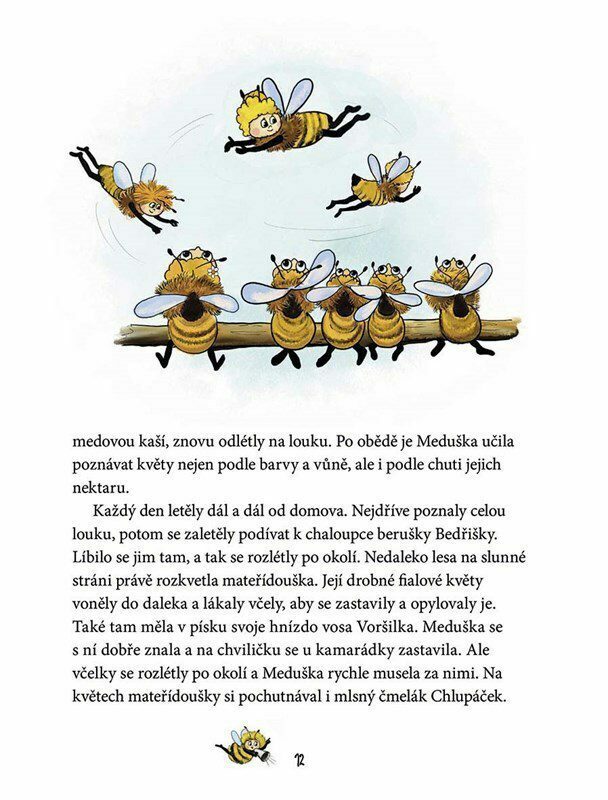 medovou kaší, znovu odlétly na louku. Po obědě je Meduška učila poznávat květy nejen podle barvy a vůně, ale i podle chuti jejich nektaru.

Každý den letěly dál a dál od domova. Nejdříve poznaly celou louku, potom se zaletěly podívat k chaloupce berušky Bedřišky. Líbilo se jim tam, a tak se rozlétly po okolí. Nedaleko lesa na slunné stráni právě rozkvetla mateřídouška. Její drobné fialové květy voněly do daleka a lákaly včely, aby se zastavily a opylovaly je. Také tam měla v písku svoje hnízdo vosa Voršilka. Meduška se s ní dobře znala a na chviličku se u kamarádky zastavila. Ale včelky se rozlétly po okolí a Meduška rychle musela za nimi. Na květech mateřídoušky si pochutnával i mlsný čmelák Chlupáček.

12